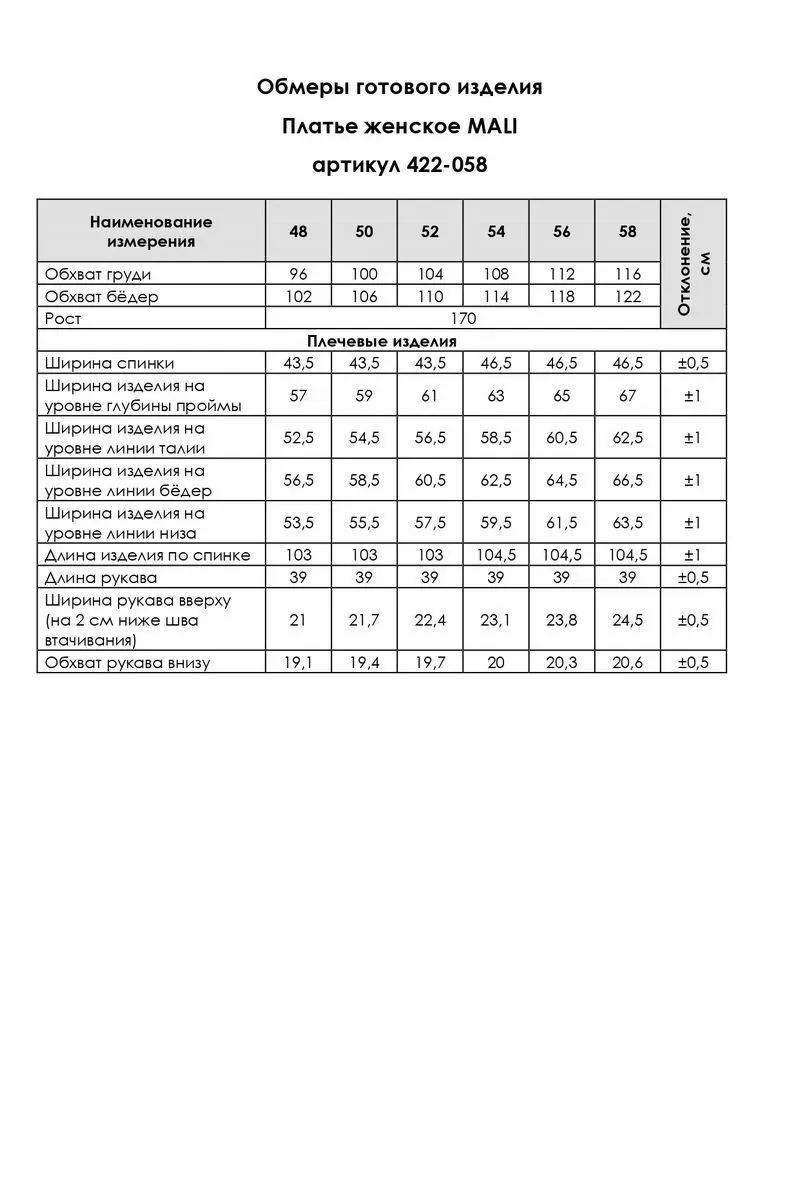 Обмеры готового изделия

Платье женское MALI

артикул 422-058

| Наименование измерения | 48 | 50 | 52 | 54 | 56 | 58 | Отклонение, см |
|---|---|---|---|---|---|---|---|
| Обхват груди | 96 | 100 | 104 | 108 | 112 | 116 | |
| Обхват бёдер | 102 | 106 | 110 | 114 | 118 | 122 | |
| Рост | 170 | | | | | | |
| Плечевые изделия | | | | | | | |
| Ширина спинки | 43,5 | 43,5 | 43,5 | 46,5 | 46,5 | 46,5 | ±0,5 |
| Ширина изделия на уровне глубины проймы | 57 | 59 | 61 | 63 | 65 | 67 | ±1 |
| Ширина изделия на уровне линии талии | 52,5 | 54,5 | 56,5 | 58,5 | 60,5 | 62,5 | ±1 |
| Ширина изделия на уровне линии бёдер | 56,5 | 58,5 | 60,5 | 62,5 | 64,5 | 66,5 | ±1 |
| Ширина изделия на уровне линии низа | 53,5 | 55,5 | 57,5 | 59,5 | 61,5 | 63,5 | ±1 |
| Длина изделия по спинке | 103 | 103 | 103 | 104,5 | 104,5 | 104,5 | ±1 |
| Длина рукава | 39 | 39 | 39 | 39 | 39 | 39 | ±0,5 |
| Ширина рукава вверху (на 2 см ниже шва втачивания) | 21 | 21,7 | 22,4 | 23,1 | 23,8 | 24,5 | ±0,5 |
| Обхват рукава внизу | 19,1 | 19,4 | 19,7 | 20 | 20,3 | 20,6 | ±0,5 |